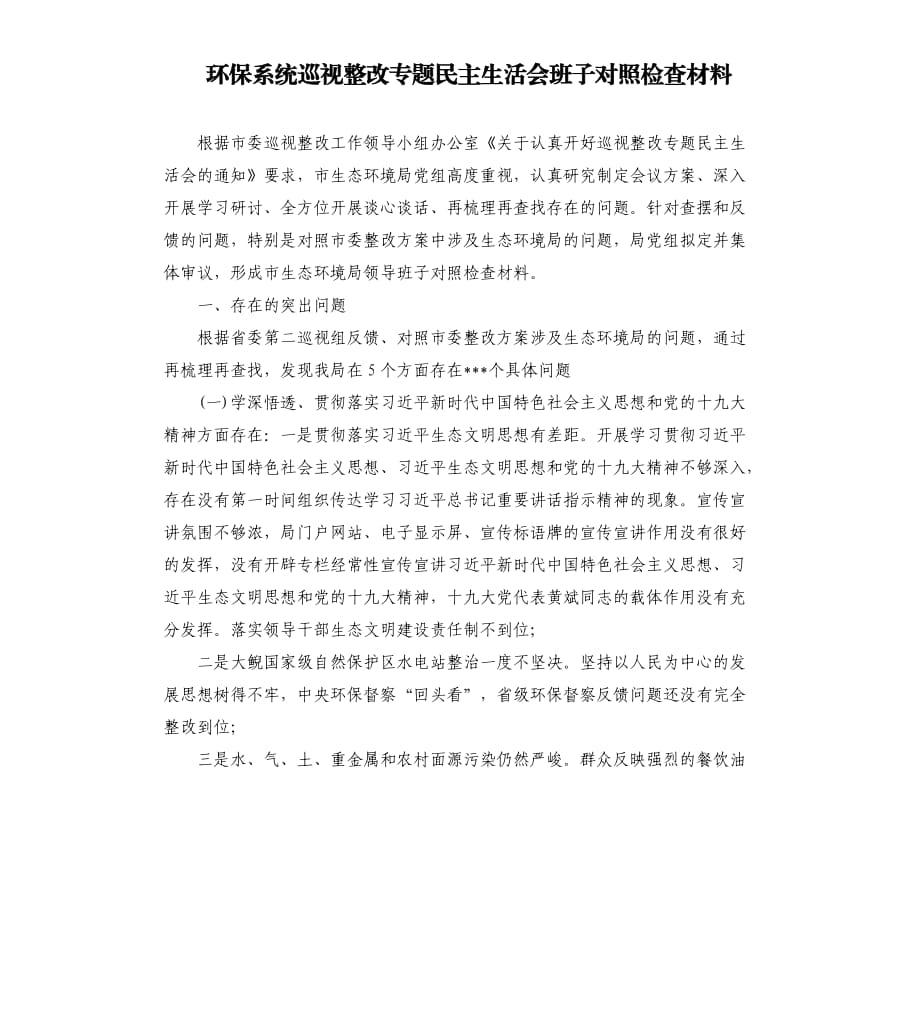 环保系统巡视整改专题民主生活会班子对照检查材料

根据市委巡视整改工作领导小组办公室《关于认真开好巡视整改专题民主生活会的通知》要求，市生态环境局党组高度重视，认真研究制定会议方案、深入开展学习研讨、全方位开展谈心谈话、再梳理再查找存在的问题。针对查摆和反馈的问题，特别是对照市委整改方案中涉及生态环境局的问题，局党组拟定并集体审议，形成市生态环境局领导班子对照检查材料。

一、存在的突出问题

根据省委第二巡视组反馈、对照市委整改方案涉及生态环境局的问题，通过再梳理再查找，发现我局在5个方面存在***个具体问题

(一)学深悟透、贯彻落实习近平新时代中国特色社会主义思想和党的十九大精神方面存在：一是贯彻落实习近平生态文明思想有差距。开展学习贯彻习近平新时代中国特色社会主义思想、习近平生态文明思想和党的十九大精神不够深入，存在没有第一时间组织传达学习习近平总书记重要讲话指示精神的现象。宣传宣讲氛围不够浓，局门户网站、电子显示屏、宣传标语牌的宣传宣讲作用没有很好的发挥，没有开辟专栏经常性宣传宣讲习近平新时代中国特色社会主义思想、习近平生态文明思想和党的十九大精神，十九大党代表黄斌同志的载体作用没有充分发挥。落实领导干部生态文明建设责任制不到位;

二是大鲵国家级自然保护区水电站整治一度不坚决。坚持以人民为中心的发展思想树得不牢，中央环保督察“回头看”，省级环保督察反馈问题还没有完全整改到位;

三是水、气、土、重金属和农村面源污染仍然严峻。群众反映强烈的餐饮油